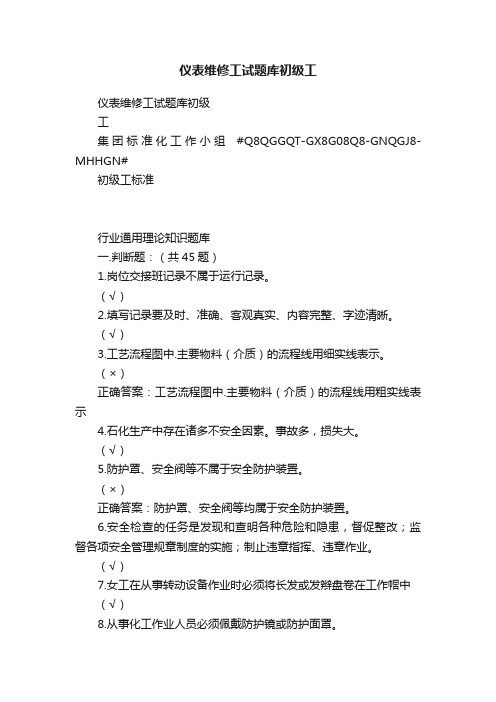 仪表维修工试题库初级工

仪表维修工试题库初级

工

集团标准化工作小组 #Q8QGGQT-GX8G08Q8-GNQGJ8-MHHGN#

初级工标准

行业通用理论知识题库

一.判断题：（共45题）

1.岗位交接班记录不属于运行记录。

（√）

2.填写记录要及时、准确、客观真实、内容完整、字迹清晰。

（√）

3.工艺流程图中.主要物料（介质）的流程线用细实线表示。

（×）

正确答案：工艺流程图中.主要物料（介质）的流程线用粗实线表示

4.石化生产中存在诸多不安全因素。事故多，损失大。

（√）

5.防护罩、安全阀等不属于安全防护装置。

（×）

正确答案：防护罩、安全阀等均属于安全防护装置。

6.安全检查的任务是发现和查明各种危险和隐患，督促整改；监督各项安全管理规章制度的实施；制止违章指挥、违章作业。

（√）

7.女工在从事转动设备作业时必须将长发或发辫盘卷在工作帽中

（√）

8.从事化工作业人员必须佩戴防护镜或防护面罩。